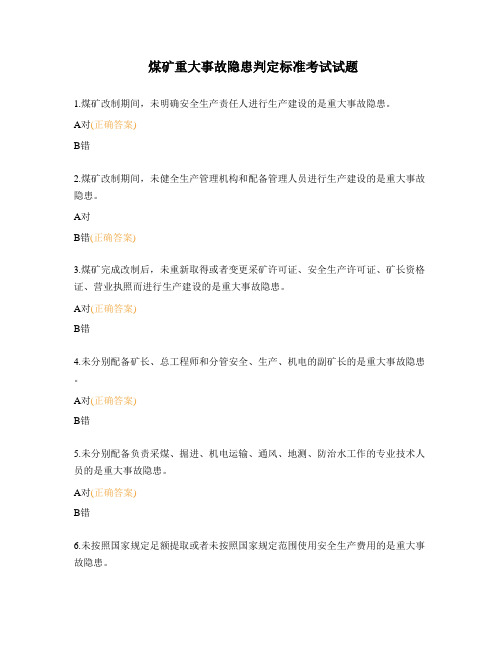 煤矿重大事故隐患判定标准考试试题

1.煤矿改制期间，未明确安全生产责任人进行生产建设的是重大事故隐患。

A对(正确答案)

B错

2.煤矿改制期间，未健全生产管理机构和配备管理人员进行生产建设的是重大事故隐患。

A对

B错(正确答案)

3.煤矿完成改制后，未重新取得或者变更采矿许可证、安全生产许可证、矿长资格证、营业执照而进行生产建设的是重大事故隐患。

A对(正确答案)

B错

4.未分别配备矿长、总工程师和分管安全、生产、机电的副矿长的是重大事故隐患。

A对(正确答案)

B错

5.未分别配备负责采煤、掘进、机电运输、通风、地测、防治水工作的专业技术人员的是重大事故隐患。

A对(正确答案)

B错

6.未按照国家规定足额提取或者未按照国家规定范围使用安全生产费用的是重大事故隐患。